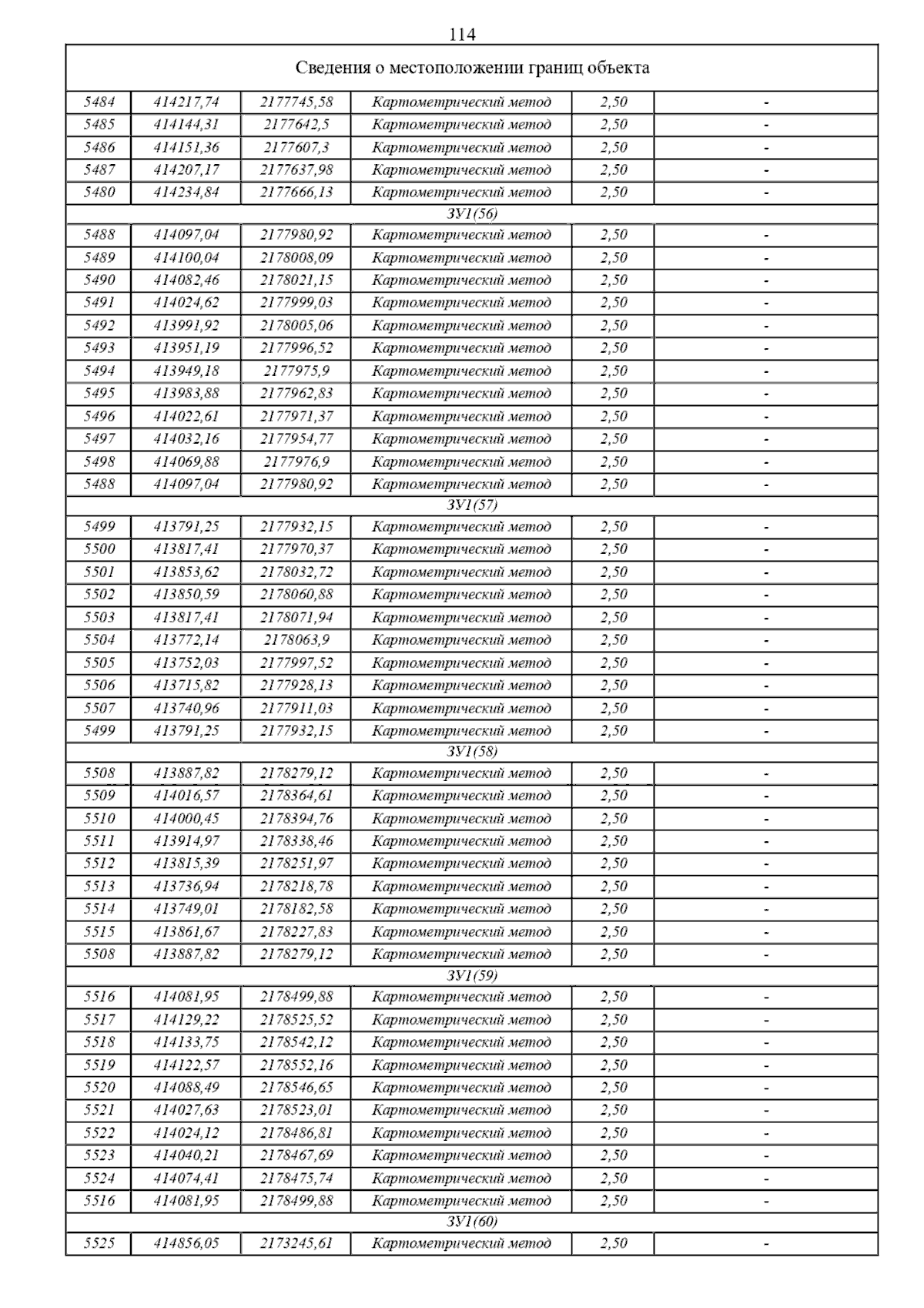 114

| Сведения о местоположении границ объекта | | | | | |
|---|---|---|---|---|---|
| 5484 | 414217,74 | 2177745,58 | Картометрический метод | 2,50 | - |
| 5485 | 414144,31 | 2177642,5 | Картометрический метод | 2,50 | - |
| 5486 | 414151,36 | 2177607,3 | Картометрический метод | 2,50 | - |
| 5487 | 414207,17 | 2177637,98 | Картометрический метод | 2,50 | - |
| 5480 | 414234,84 | 2177666,13 | Картометрический метод | 2,50 | - |
| ЗУ1(56) | | | | | |
| 5488 | 414097,04 | 2177980,92 | Картометрический метод | 2,50 | - |
| 5489 | 414100,04 | 2178008,09 | Картометрический метод | 2,50 | - |
| 5490 | 414082,46 | 2178021,15 | Картометрический метод | 2,50 | - |
| 5491 | 414024,62 | 2177999,03 | Картометрический метод | 2,50 | - |
| 5492 | 413991,92 | 2178005,06 | Картометрический метод | 2,50 | - |
| 5493 | 413951,19 | 2177996,52 | Картометрический метод | 2,50 | - |
| 5494 | 413949,18 | 2177975,9 | Картометрический метод | 2,50 | - |
| 5495 | 413983,88 | 2177962,83 | Картометрический метод | 2,50 | - |
| 5496 | 414022,61 | 2177971,37 | Картометрический метод | 2,50 | - |
| 5497 | 414032,16 | 2177954,77 | Картометрический метод | 2,50 | - |
| 5498 | 414069,88 | 2177976,9 | Картометрический метод | 2,50 | - |
| 5488 | 414097,04 | 2177980,92 | Картометрический метод | 2,50 | - |
| ЗУ1(57) | | | | | |
| 5499 | 413791,25 | 2177932,15 | Картометрический метод | 2,50 | - |
| 5500 | 413817,41 | 2177970,37 | Картометрический метод | 2,50 | - |
| 5501 | 413853,62 | 2178032,72 | Картометрический метод | 2,50 | - |
| 5502 | 413850,59 | 2178060,88 | Картометрический метод | 2,50 | - |
| 5503 | 413817,41 | 2178071,94 | Картометрический метод | 2,50 | - |
| 5504 | 413772,14 | 2178063,9 | Картометрический метод | 2,50 | - |
| 5505 | 413752,03 | 2177997,52 | Картометрический метод | 2,50 | - |
| 5506 | 413715,82 | 2177928,13 | Картометрический метод | 2,50 | - |
| 5507 | 413740,96 | 2177911,03 | Картометрический метод | 2,50 | - |
| 5499 | 413791,25 | 2177932,15 | Картометрический метод | 2,50 | - |
| ЗУ1(58) | | | | | |
| 5508 | 413887,82 | 2178279,12 | Картометрический метод | 2,50 | - |
| 5509 | 414016,57 | 2178364,61 | Картометрический метод | 2,50 | - |
| 5510 | 414000,45 | 2178394,76 | Картометрический метод | 2,50 | - |
| 5511 | 413914,97 | 2178338,46 | Картометрический метод | 2,50 | - |
| 5512 | 413815,39 | 2178251,97 | Картометрический метод | 2,50 | - |
| 5513 | 413736,94 | 2178218,78 | Картометрический метод | 2,50 | - |
| 5514 | 413749,01 | 2178182,58 | Картометрический метод | 2,50 | - |
| 5515 | 413861,67 | 2178227,83 | Картометрический метод | 2,50 | - |
| 5508 | 413887,82 | 2178279,12 | Картометрический метод | 2,50 | - |
| ЗУ1(59) | | | | | |
| 5516 | 414081,95 | 2178499,88 | Картометрический метод | 2,50 | - |
| 5517 | 414129,22 | 2178525,52 | Картометрический метод | 2,50 | - |
| 5518 | 414133,75 | 2178542,12 | Картометрический метод | 2,50 | - |
| 5519 | 414122,57 | 2178552,16 | Картометрический метод | 2,50 | - |
| 5520 | 414088,49 | 2178546,65 | Картометрический метод | 2,50 | - |
| 5521 | 414027,63 | 2178523,01 | Картометрический метод | 2,50 | - |
| 5522 | 414024,12 | 2178486,81 | Картометрический метод | 2,50 | - |
| 5523 | 414040,21 | 2178467,69 | Картометрический метод | 2,50 | - |
| 5524 | 414074,41 | 2178475,74 | Картометрический метод | 2,50 | - |
| 5516 | 414081,95 | 2178499,88 | Картометрический метод | 2,50 | - |
| ЗУ1(60) | | | | | |
| 5525 | 414856,05 | 2173245,61 | Картометрический метод | 2,50 | - |